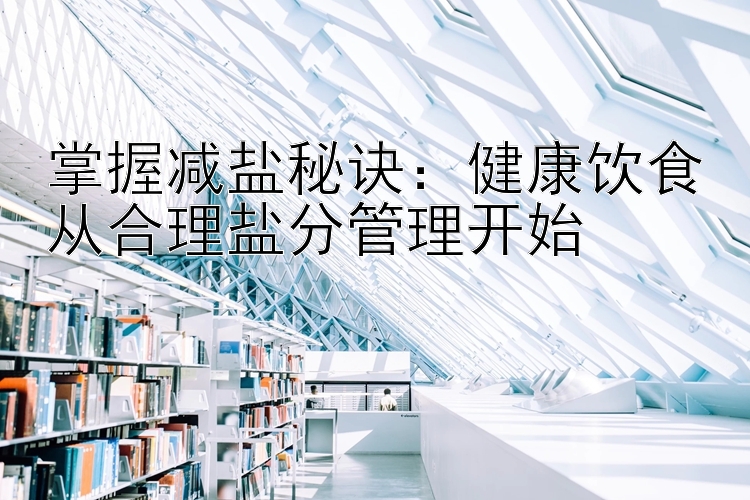 掌握减盐秘诀：健康饮食从合理盐分管理开始